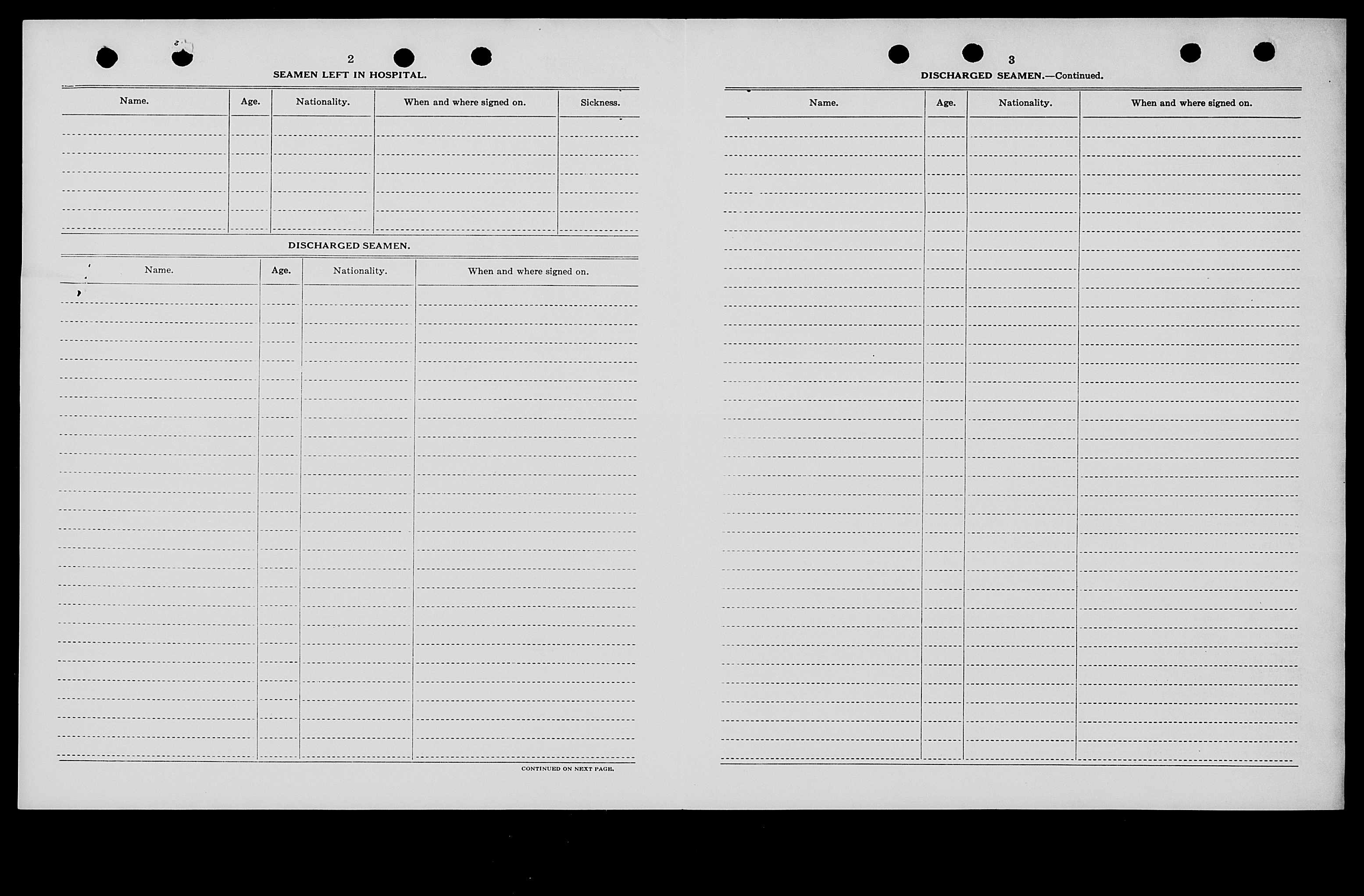 2

SEAMEN LEFT IN HOSPITAL.

| Name. | Age. | Nationality. | When and where signed on. | Sickness. |
|---|---|---|---|---|
| | | | | |

DISCHARGED SEAMEN.

| Name. | Age. | Nationality. | When and where signed on. |
|---|---|---|---|
| | | | |

CONTINUED ON NEXT PAGE.

3

DISCHARGED SEAMEN.—Continued.

| Name. | Age. | Nationality. | When and where signed on. |
|---|---|---|---|
| | | | |